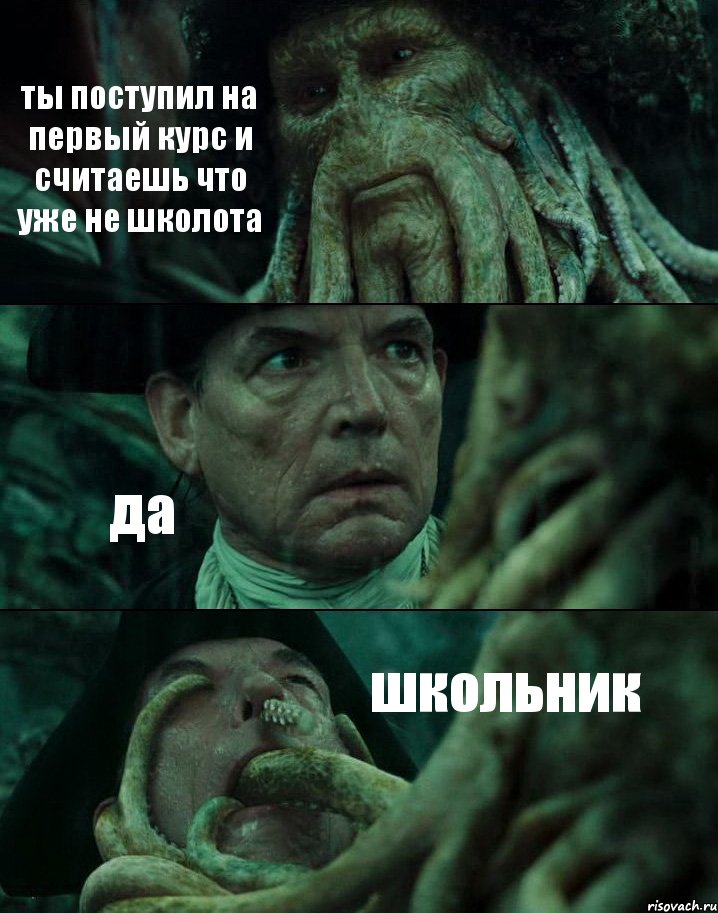 ты поступил на первый курс и считаешь что уже не школота

да

школьник

risovach.ru